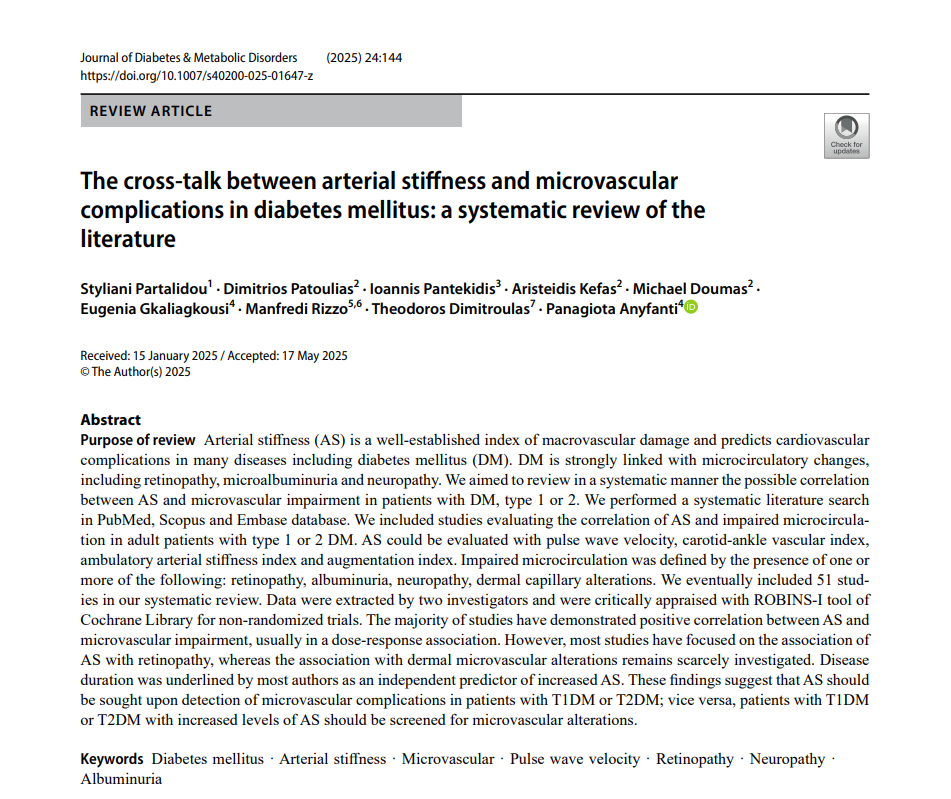 Journal of Diabetes & Metabolic Disorders (2025) 24:144
https://doi.org/10.1007/s40200-025-01647-z

REVIEW ARTICLE

Check for updates

The cross-talk between arterial stiffness and microvascular complications in diabetes mellitus: a systematic review of the literature

Styliani Partalidou$^1$ · Dimitrios Patoulias$^2$ · Ioannis Pantekidis$^3$ · Aristeidis Kefas$^2$ · Michael Doumas$^2$ · Eugenia Gkaliagkousi$^4$ · Manfredi Rizzo$^{5,6}$ · Theodoros Dimitroulas$^7$ · Panagiota Anyfanti$^4$

Received: 15 January 2025 / Accepted: 17 May 2025
© The Author(s) 2025

Abstract
Purpose of review Arterial stiffness (AS) is a well-established index of macrovascular damage and predicts cardiovascular complications in many diseases including diabetes mellitus (DM). DM is strongly linked with microcirculatory changes, including retinopathy, microalbuminuria and neuropathy. We aimed to review in a systematic manner the possible correlation between AS and microvascular impairment in patients with DM, type 1 or 2. We performed a systematic literature search in PubMed, Scopus and Embase database. We included studies evaluating the correlation of AS and impaired microcirculation in adult patients with type 1 or 2 DM. AS could be evaluated with pulse wave velocity, carotid-ankle vascular index, ambulatory arterial stiffness index and augmentation index. Impaired microcirculation was defined by the presence of one or more of the following: retinopathy, albuminuria, neuropathy, dermal capillary alterations. We eventually included 51 studies in our systematic review. Data were extracted by two investigators and were critically appraised with ROBINS-I tool of Cochrane Library for non-randomized trials. The majority of studies have demonstrated positive correlation between AS and microvascular impairment, usually in a dose-response association. However, most studies have focused on the association of AS with retinopathy, whereas the association with dermal microvascular alterations remains scarcely investigated. Disease duration was underlined by most authors as an independent predictor of increased AS. These findings suggest that AS should be sought upon detection of microvascular complications in patients with T1DM or T2DM; vice versa, patients with T1DM or T2DM with increased levels of AS should be screened for microvascular alterations.

Keywords Diabetes mellitus · Arterial stiffness · Microvascular · Pulse wave velocity · Retinopathy · Neuropathy · Albuminuria